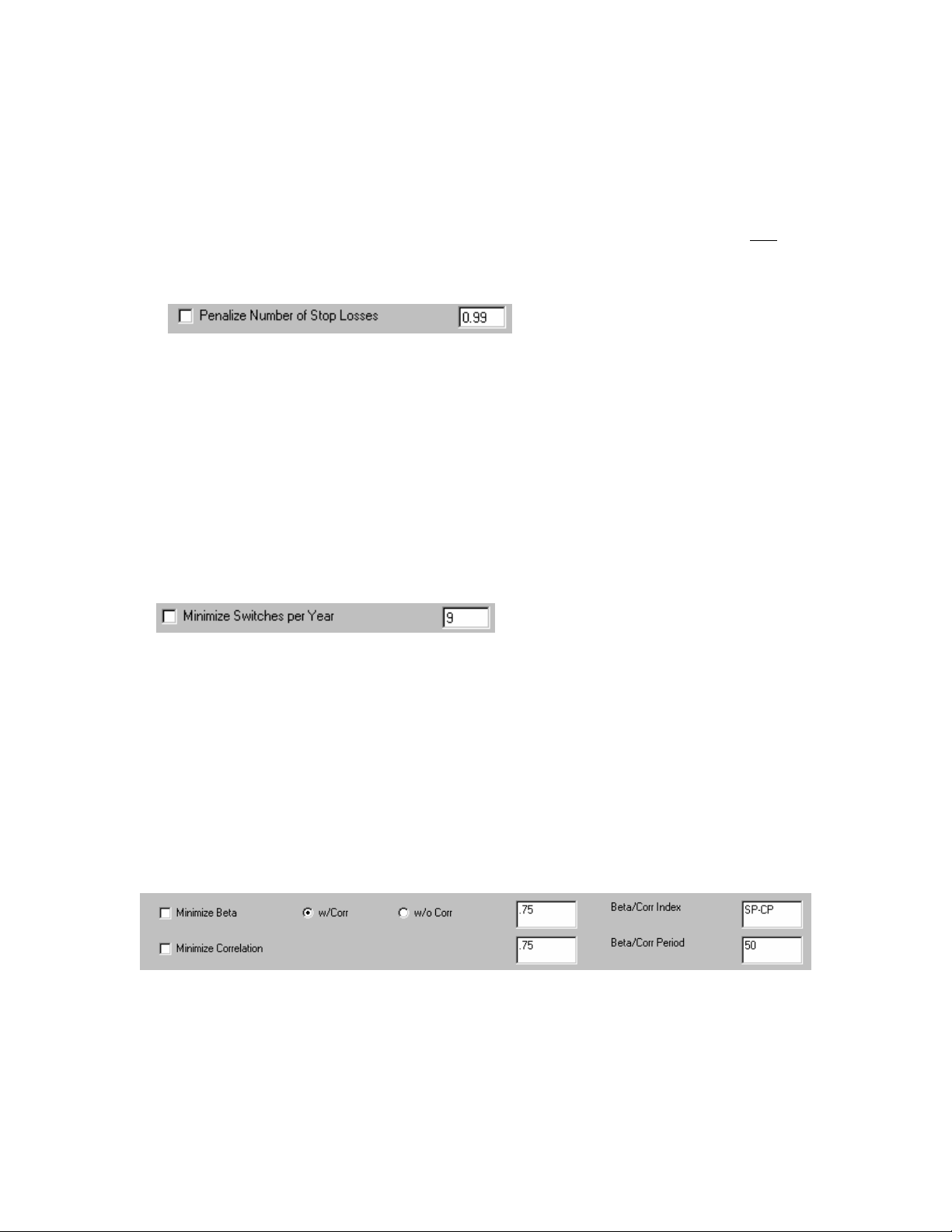 Penalize Number of Stop Losses 0.99

Minimize Switches per Year 9

Minimize Beta w/Corr w/o Corr .75 Beta/Corr Index SP-CP

Minimize Correlation .75 Beta/Corr Period 50